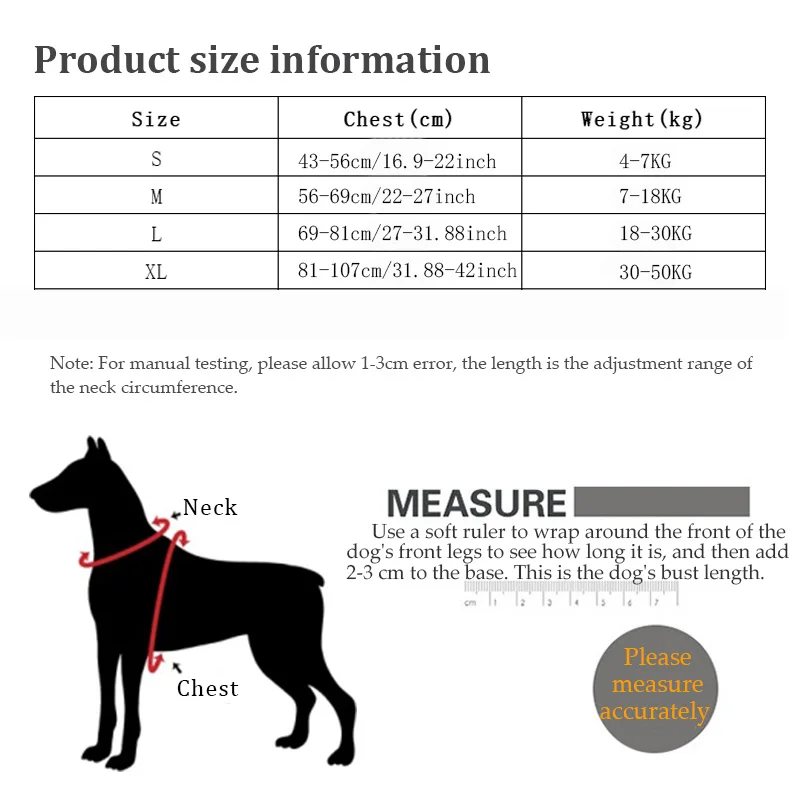 Product size information

| Size | Chest(cm) | Weight(kg) |
|---|---|---|
| S | 43-56cm/16.9-22inch | 4-7KG |
| M | 56-69cm/22-27inch | 7-18KG |
| L | 69-81cm/27-31.88inch | 18-30KG |
| XL | 81-107cm/31.88-42inch | 30-50KG |

Note: For manual testing, please allow 1-3cm error, the length is the adjustment range of the neck circumference.

Neck

Chest

MEASURE

Use a soft ruler to wrap around the front of the dog's front legs to see how long it is, and then add 2-3 cm to the base. This is the dog's bust length.

cm 1 2 3 4 5 6 7

Please measure accurately